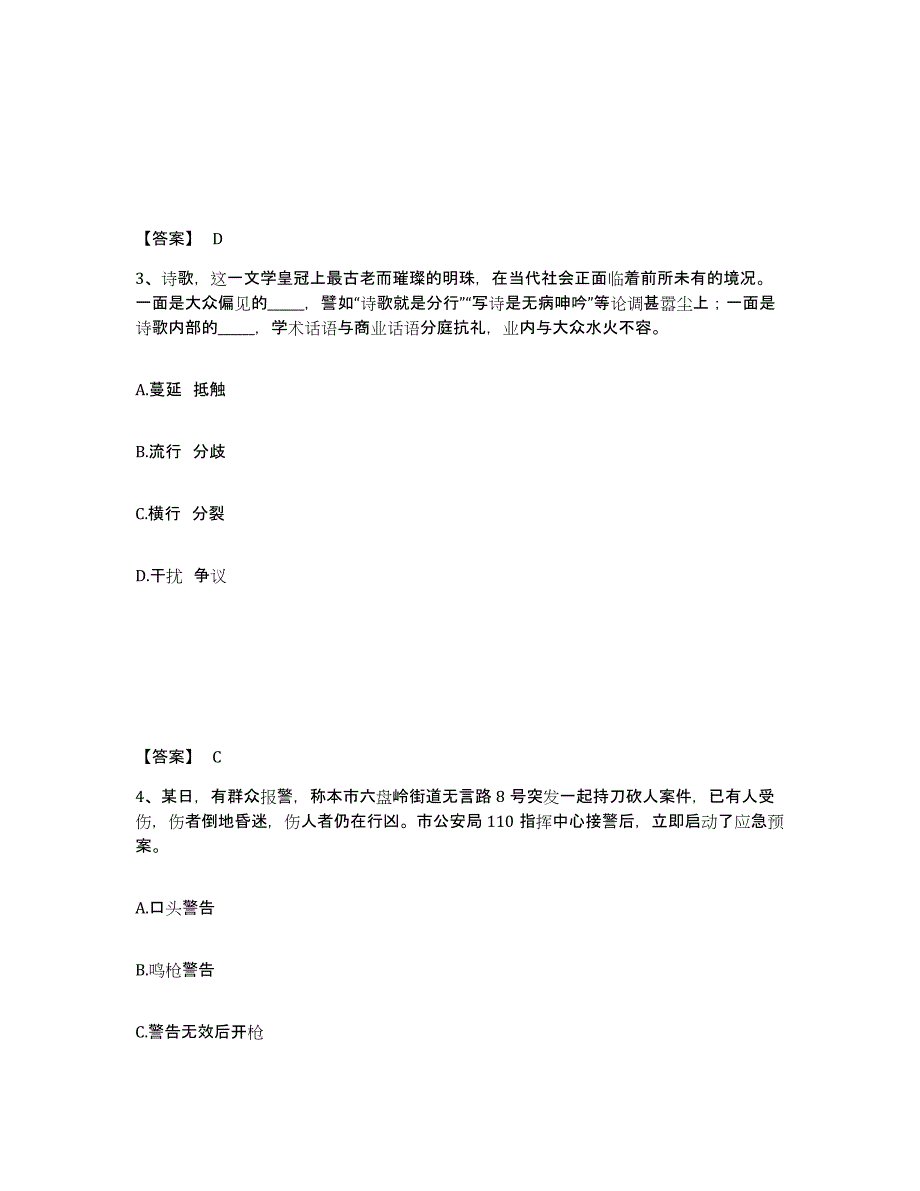 【答案】 D

3、诗歌，这一文学皇冠上最古老而璀璨的明珠，在当代社会正面临着前所未有的境况。一面是大众偏见的_____，譬如“诗歌就是分行”“写诗是无病呻吟”等论调甚嚣尘上；一面是诗歌内部的_____，学术话语与商业话语分庭抗礼，业内与大众水火不容。

A.蔓延 抵触

B.流行 分歧

C.横行 分裂

D.干扰 争议

【答案】 C

4、某日，有群众报警，称本市六盘岭街道无言路 8 号突发一起持刀砍人案件，已有人受伤，伤者倒地昏迷，伤人者仍在行凶。市公安局 110 指挥中心接警后，立即启动了应急预案。

A.口头警告

B.鸣枪警告

C.警告无效后开枪